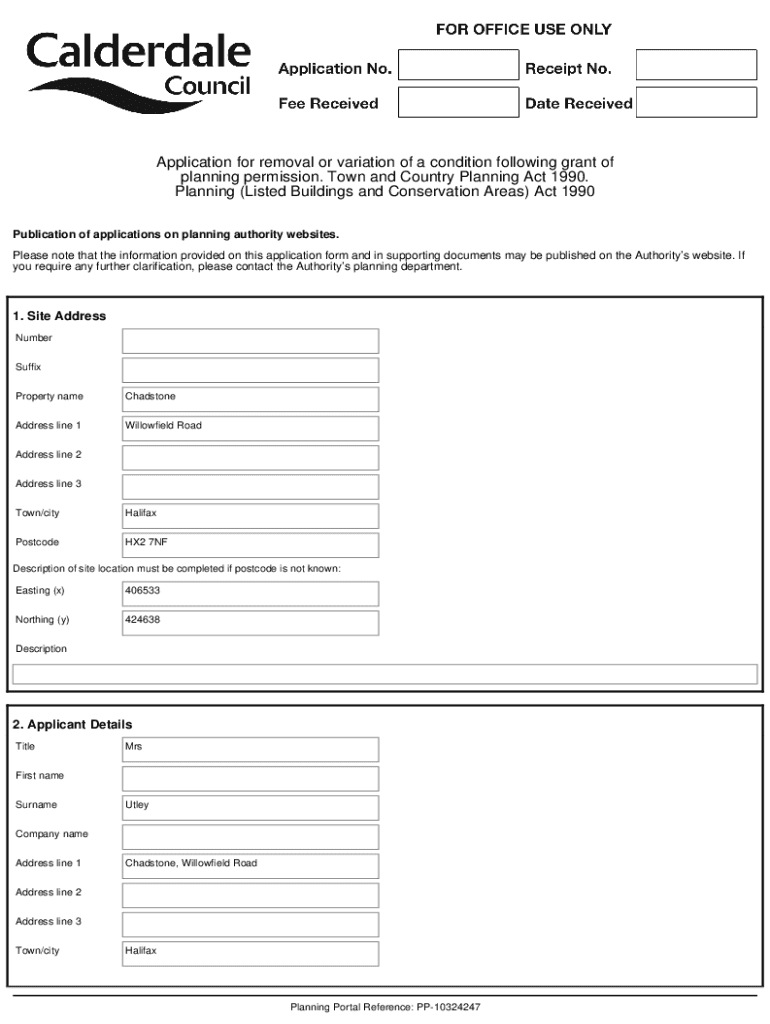 Calderdale Council

FOR OFFICE USE ONLY

Application No.

Receipt No.

Fee Received

Date Received

Application for removal or variation of a condition following grant of planning permission. Town and Country Planning Act 1990. Planning (Listed Buildings and Conservation Areas) Act 1990

Publication of applications on planning authority websites.

Please note that the information provided on this application form and in supporting documents may be published on the Authority's website. If you require any further clarification, please contact the Authority's planning department.

1. Site Address

Number

Suffix

Property name Chadstone

Address line 1 Willowfield Road

Address line 2

Address line 3

Town/city Halifax

Postcode HX2 7NF

Description of site location must be completed if postcode is not known:

Easting (x) 406533

Northing (y) 424638

Description

2. Applicant Details

Title Mrs

First name

Surname Utley

Company name

Address line 1 Chadstone, Willowfield Road

Address line 2

Address line 3

Town/city Halifax

Planning Portal Reference: PP-10324247